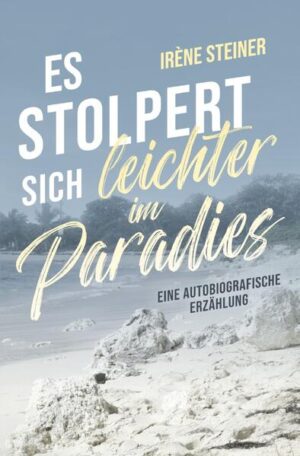 IRÈNE STEINER

ES STOLPERT SICH leichter im Paradies

EINE AUTOBIOGRAFISCHE ERZÄHLUNG